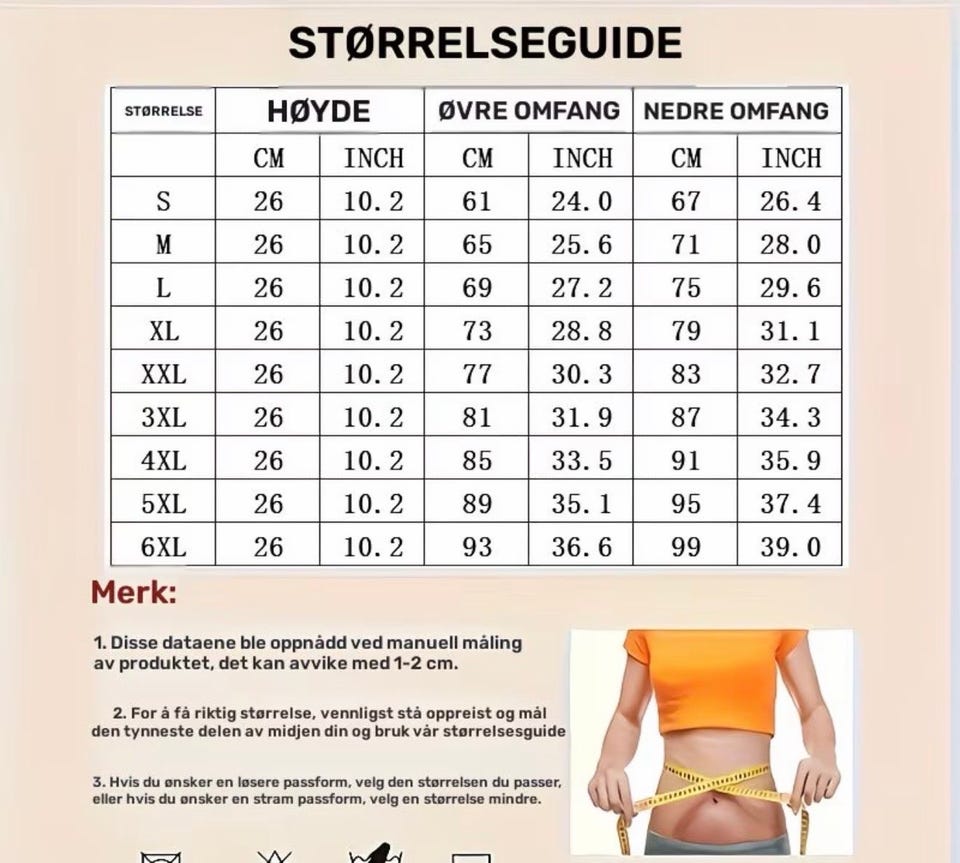 STØRRELSEGUIDE

| STØRRELSE | HØYDE | | ØVRE OMFANG | | NEDRE OMFANG | |
|---|---|---|---|---|---|---|
| | CM | INCH | CM | INCH | CM | INCH |
| S | 26 | 10.2 | 61 | 24.0 | 67 | 26.4 |
| M | 26 | 10.2 | 65 | 25.6 | 71 | 28.0 |
| L | 26 | 10.2 | 69 | 27.2 | 75 | 29.6 |
| XL | 26 | 10.2 | 73 | 28.8 | 79 | 31.1 |
| XXL | 26 | 10.2 | 77 | 30.3 | 83 | 32.7 |
| 3XL | 26 | 10.2 | 81 | 31.9 | 87 | 34.3 |
| 4XL | 26 | 10.2 | 85 | 33.5 | 91 | 35.9 |
| 5XL | 26 | 10.2 | 89 | 35.1 | 95 | 37.4 |
| 6XL | 26 | 10.2 | 93 | 36.6 | 99 | 39.0 |

Merk:

1. Disse dataene ble oppnådd ved manuell måling av produktet, det kan avvike med 1-2 cm.

2. For å få riktig størrelse, vennligst stå oppreist og mål den tynneste delen av midjen din og bruk vår størrelsesguide

3. Hvis du ønsker en løsere passform, velg den størrelsen du passer, eller hvis du ønsker en stram passform, velg en størrelse mindre.